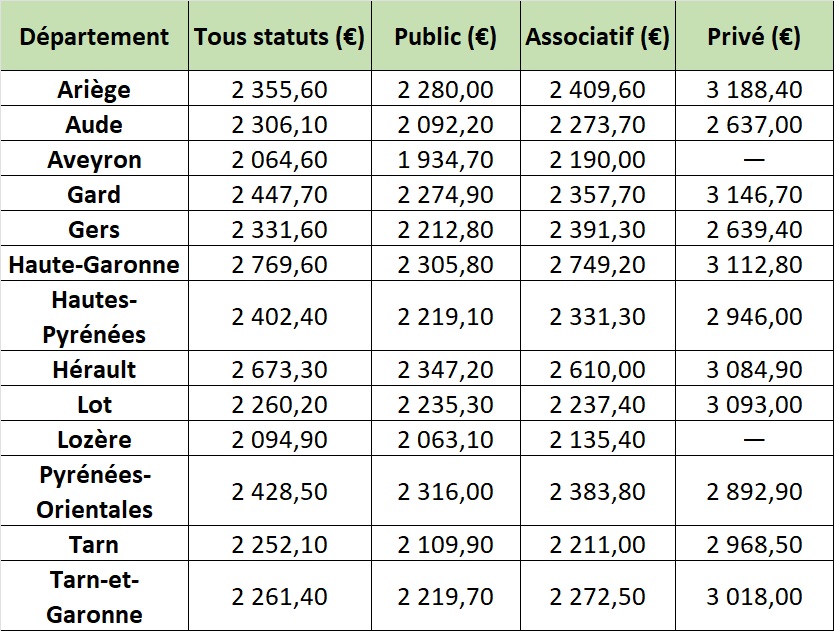 | Département | Tous statuts (€) | Public (€) | Associatif (€) | Privé (€) |
|---|---|---|---|---|
| Ariège | 2 355,60 | 2 280,00 | 2 409,60 | 3 188,40 |
| Aude | 2 306,10 | 2 092,20 | 2 273,70 | 2 637,00 |
| Aveyron | 2 064,60 | 1 934,70 | 2 190,00 | — |
| Gard | 2 447,70 | 2 274,90 | 2 357,70 | 3 146,70 |
| Gers | 2 331,60 | 2 212,80 | 2 391,30 | 2 639,40 |
| Haute-Garonne | 2 769,60 | 2 305,80 | 2 749,20 | 3 112,80 |
| Hautes-Pyrénées | 2 402,40 | 2 219,10 | 2 331,30 | 2 946,00 |
| Hérault | 2 673,30 | 2 347,20 | 2 610,00 | 3 084,90 |
| Lot | 2 260,20 | 2 235,30 | 2 237,40 | 3 093,00 |
| Lozère | 2 094,90 | 2 063,10 | 2 135,40 | — |
| Pyrénées-Orientales | 2 428,50 | 2 316,00 | 2 383,80 | 2 892,90 |
| Tarn | 2 252,10 | 2 109,90 | 2 211,00 | 2 968,50 |
| Tarn-et-Garonne | 2 261,40 | 2 219,70 | 2 272,50 | 3 018,00 |